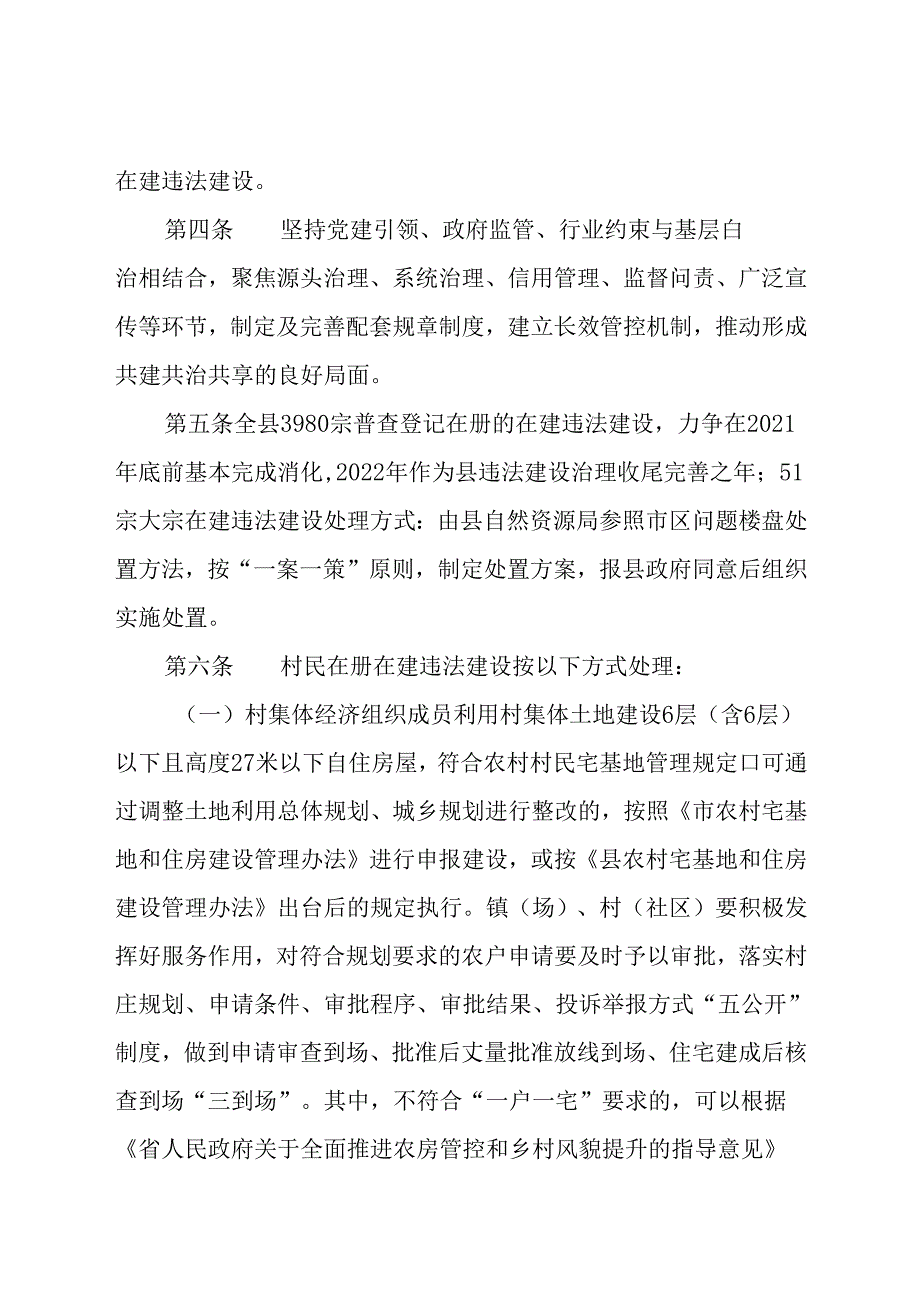 在建违法建设。

第四条　　坚持党建引领、政府监管、行业约束与基层白治相结合，聚焦源头治理、系统治理、信用管理、监督问责、广泛宣传等环节，制定及完善配套规章制度，建立长效管控机制，推动形成共建共治共享的良好局面。

第五条全县3980宗普查登记在册的在建违法建设，力争在2021年底前基本完成消化,2022年作为县违法建设治理收尾完善之年；51宗大宗在建违法建设处理方式：由县自然资源局参照市区问题楼盘处置方法，按“一案一策”原则，制定处置方案，报县政府同意后组织实施处置。

第六条　　村民在册在建违法建设按以下方式处理：

（一）村集体经济组织成员利用村集体土地建设6层（含6层）以下且高度27米以下自住房屋，符合农村村民宅基地管理规定口可通过调整土地利用总体规划、城乡规划进行整改的，按照《市农村宅基地和住房建设管理办法》进行申报建设，或按《县农村宅基地和住房建设管理办法》出台后的规定执行。镇（场）、村（社区）要积极发挥好服务作用，对符合规划要求的农户申请要及时予以审批，落实村庄规划、申请条件、审批程序、审批结果、投诉举报方式“五公开”制度，做到申请审查到场、批准后丈量批准放线到场、住宅建成后核查到场“三到场”。其中，不符合“一户一宅”要求的，可以根据《省人民政府关于全面推进农房管控和乡村风貌提升的指导意见》